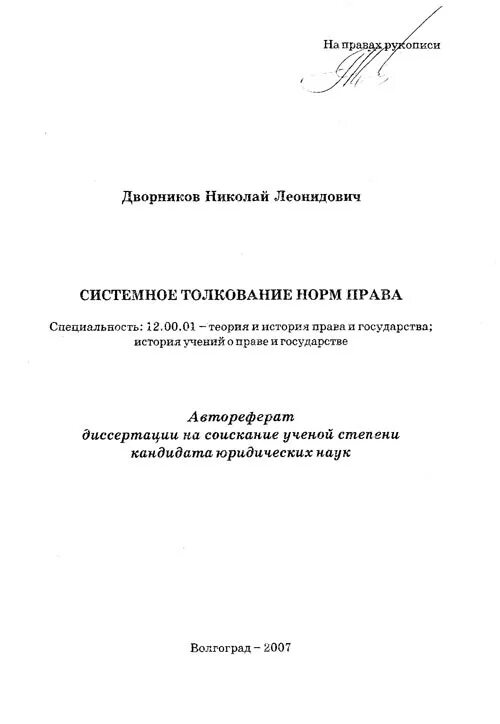 На правах рукописи

Дворников Николай Леонидович

СИСТЕМНОЕ ТОЛКОВАНИЕ НОРМ ПРАВА

Специальность: 12.00.01 – теория и история права и государства; история учений о праве и государстве

Автореферат
диссертации на соискание ученой степени
кандидата юридических наук

Волгоград – 2007